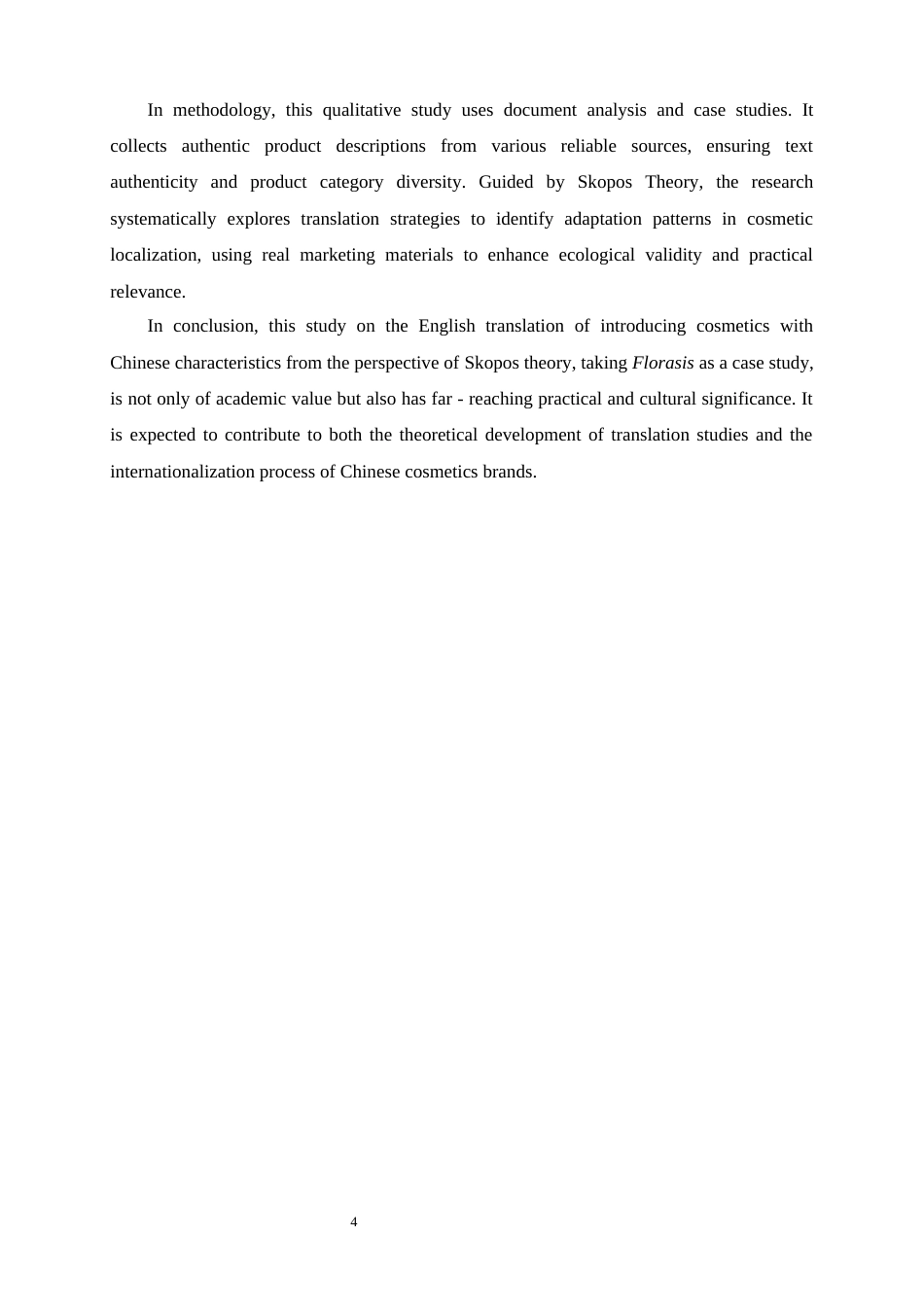 In methodology, this qualitative study uses document analysis and case studies. It collects authentic product descriptions from various reliable sources, ensuring text authenticity and product category diversity. Guided by Skopos Theory, the research systematically explores translation strategies to identify adaptation patterns in cosmetic localization, using real marketing materials to enhance ecological validity and practical relevance.

In conclusion, this study on the English translation of introducing cosmetics with Chinese characteristics from the perspective of Skopos theory, taking Florasis as a case study, is not only of academic value but also has far - reaching practical and cultural significance. It is expected to contribute to both the theoretical development of translation studies and the internationalization process of Chinese cosmetics brands.

4